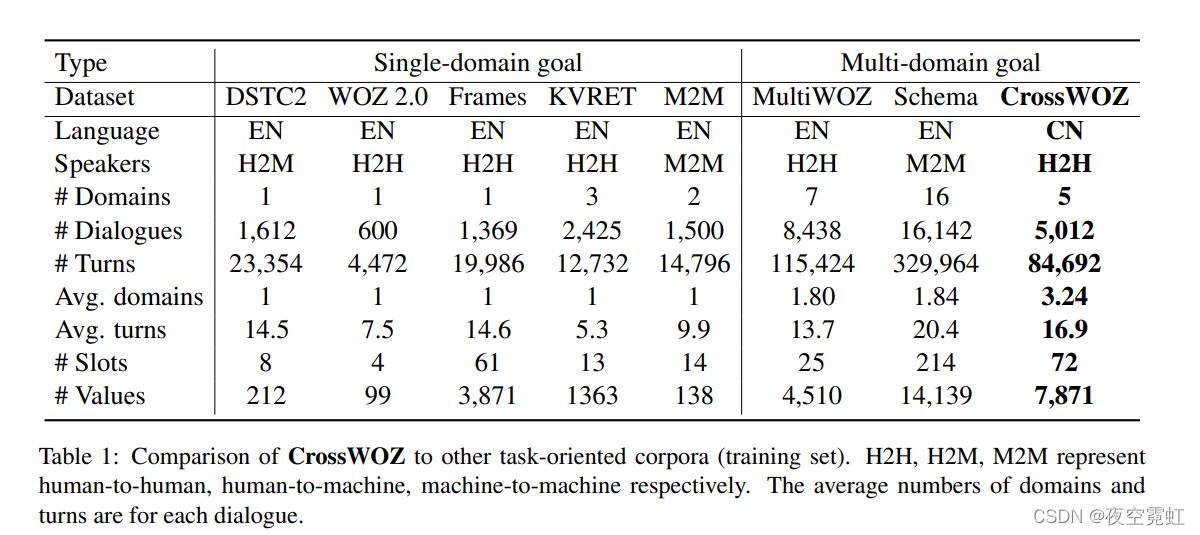 | Type | Single-domain goal | | | | | Multi-domain goal | | |
|---|---|---|---|---|---|---|---|---|
| Dataset | DSTC2 | WOZ 2.0 | Frames | KVRET | M2M | MultiWOZ | Schema | **CrossWOZ** |
| Language | EN | EN | EN | EN | EN | EN | EN | **CN** |
| Speakers | H2M | H2H | H2H | H2H | M2M | H2H | M2M | **H2H** |
| # Domains | 1 | 1 | 1 | 3 | 2 | 7 | 16 | **5** |
| # Dialogues | 1,612 | 600 | 1,369 | 2,425 | 1,500 | 8,438 | 16,142 | **5,012** |
| # Turns | 23,354 | 4,472 | 19,986 | 12,732 | 14,796 | 115,424 | 329,964 | **84,692** |
| Avg. domains | 1 | 1 | 1 | 1 | 1 | 1.80 | 1.84 | **3.24** |
| Avg. turns | 14.5 | 7.5 | 14.6 | 5.3 | 9.9 | 13.7 | 20.4 | **16.9** |
| # Slots | 8 | 4 | 61 | 13 | 14 | 25 | 214 | **72** |
| # Values | 212 | 99 | 3,871 | 1363 | 138 | 4,510 | 14,139 | **7,871** |

Table 1: Comparison of **CrossWOZ** to other task-oriented corpora (training set). H2H, H2M, M2M represent human-to-human, human-to-machine, machine-to-machine respectively. The average numbers of domains and turns are for each dialogue.

CSDN @夜空霓虹